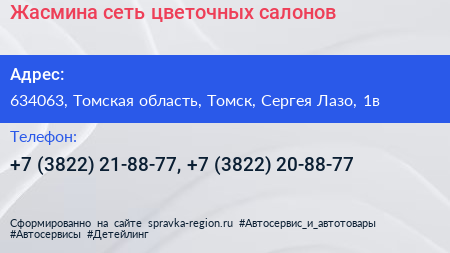 Жасмина сеть цветочных салонов

Адрес:

634063, Томская область, Томск, Сергея Лазо, 1в

Телефон:

+7 (3822) 21-88-77, +7 (3822) 20-88-77

Сформированно на сайте spravka-region.ru #Автосервис_и_автотовары #Автосервисы #Детейлинг